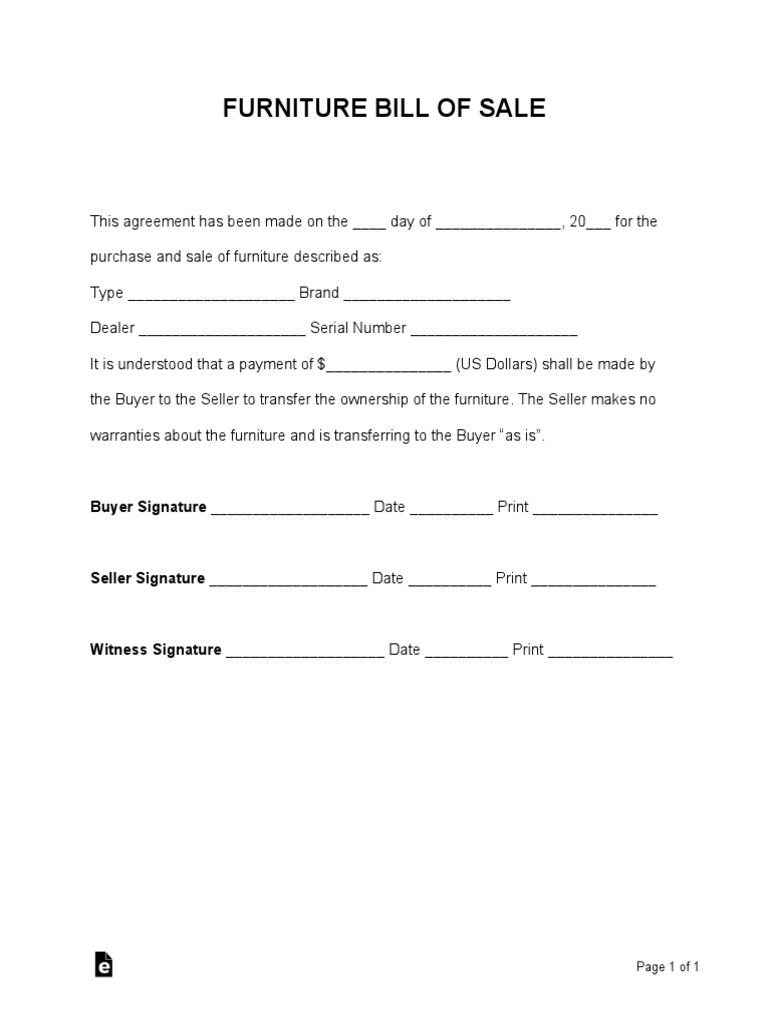 FURNITURE BILL OF SALE

This agreement has been made on the ____ day of _______________, 20___ for the purchase and sale of furniture described as:

Type ____________________ Brand ____________________

Dealer ____________________ Serial Number ____________________

It is understood that a payment of $_______________ (US Dollars) shall be made by the Buyer to the Seller to transfer the ownership of the furniture. The Seller makes no warranties about the furniture and is transferring to the Buyer "as is".

Buyer Signature ___________________ Date __________ Print _______________

Seller Signature ___________________ Date __________ Print _______________

Witness Signature ___________________ Date __________ Print _______________

Page 1 of 1